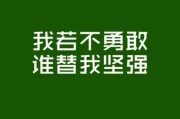 我若不勇敢
谁替我坚强